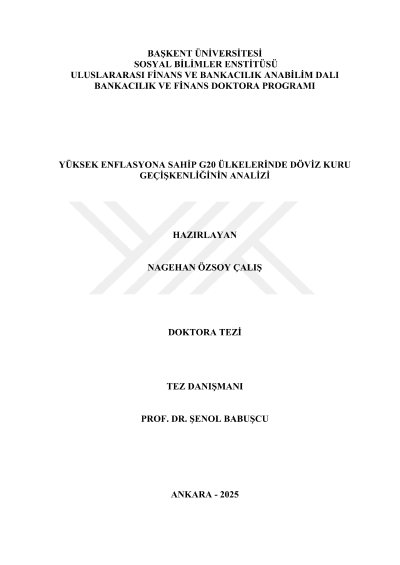 BAŞKENT ÜNİVERSİTESİ
SOSYAL BİLİMLER ENSTİTÜSÜ
ULUSLARARASI FİNANS VE BANKACILIK ANABİLİM DALI
BANKACILIK VE FİNANS DOKTORA PROGRAMI

YÜKSEK ENFLASYONA SAHİP G20 ÜLKELERİNDE DÖVİZ KURU GEÇİŞKENLİĞİNİN ANALİZİ

HAZIRLAYAN

NAGEHAN ÖZSOY ÇALIŞ

DOKTORA TEZİ

TEZ DANIŞMANI

PROF. DR. ŞENOL BABUŞCU

ANKARA - 2025